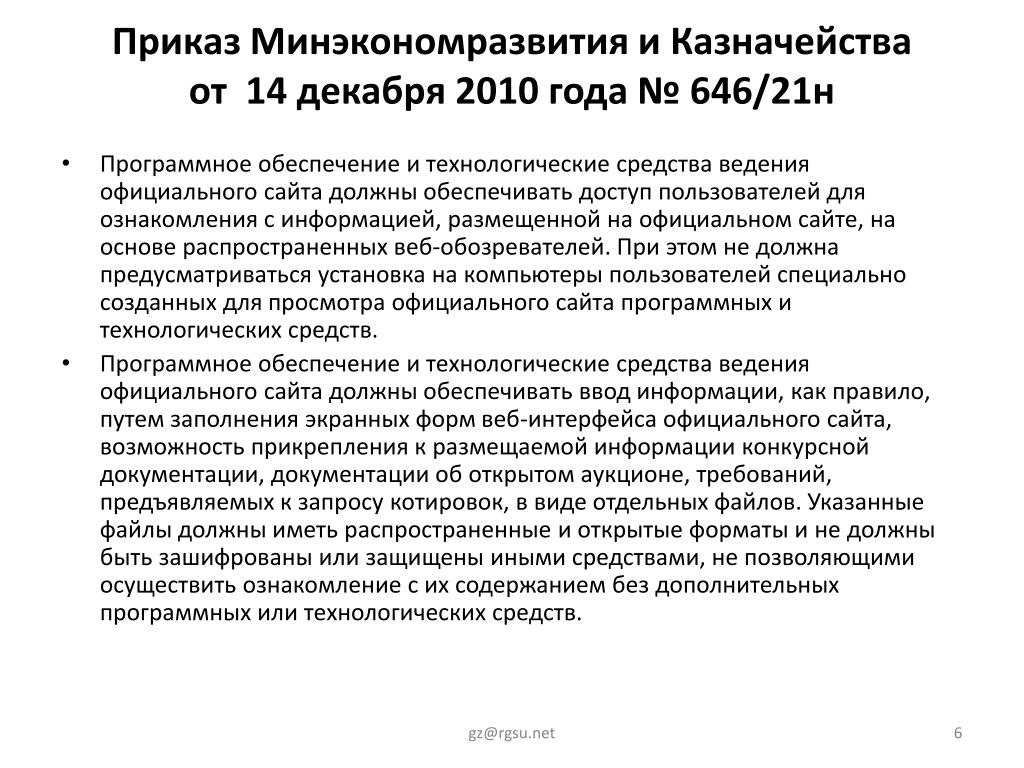 Приказ Минэкономразвития и Казначейства от 14 декабря 2010 года № 646/21н

• Программное обеспечение и технологические средства ведения официального сайта должны обеспечивать доступ пользователей для ознакомления с информацией, размещенной на официальном сайте, на основе распространенных веб-обозревателей. При этом не должна предусматриваться установка на компьютеры пользователей специально созданных для просмотра официального сайта программных и технологических средств.

• Программное обеспечение и технологические средства ведения официального сайта должны обеспечивать ввод информации, как правило, путем заполнения экранных форм веб-интерфейса официального сайта, возможность прикрепления к размещаемой информации конкурсной документации, документации об открытом аукционе, требований, предъявляемых к запросу котировок, в виде отдельных файлов. Указанные файлы должны иметь распространенные и открытые форматы и не должны быть зашифрованы или защищены иными средствами, не позволяющими осуществить ознакомление с их содержанием без дополнительных программных или технологических средств.

gz@rgsu.net

6